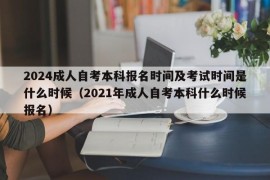 2024成人自考本科报名时间及考试时间是什么时候（2021年成人自考本科什么时候报名）